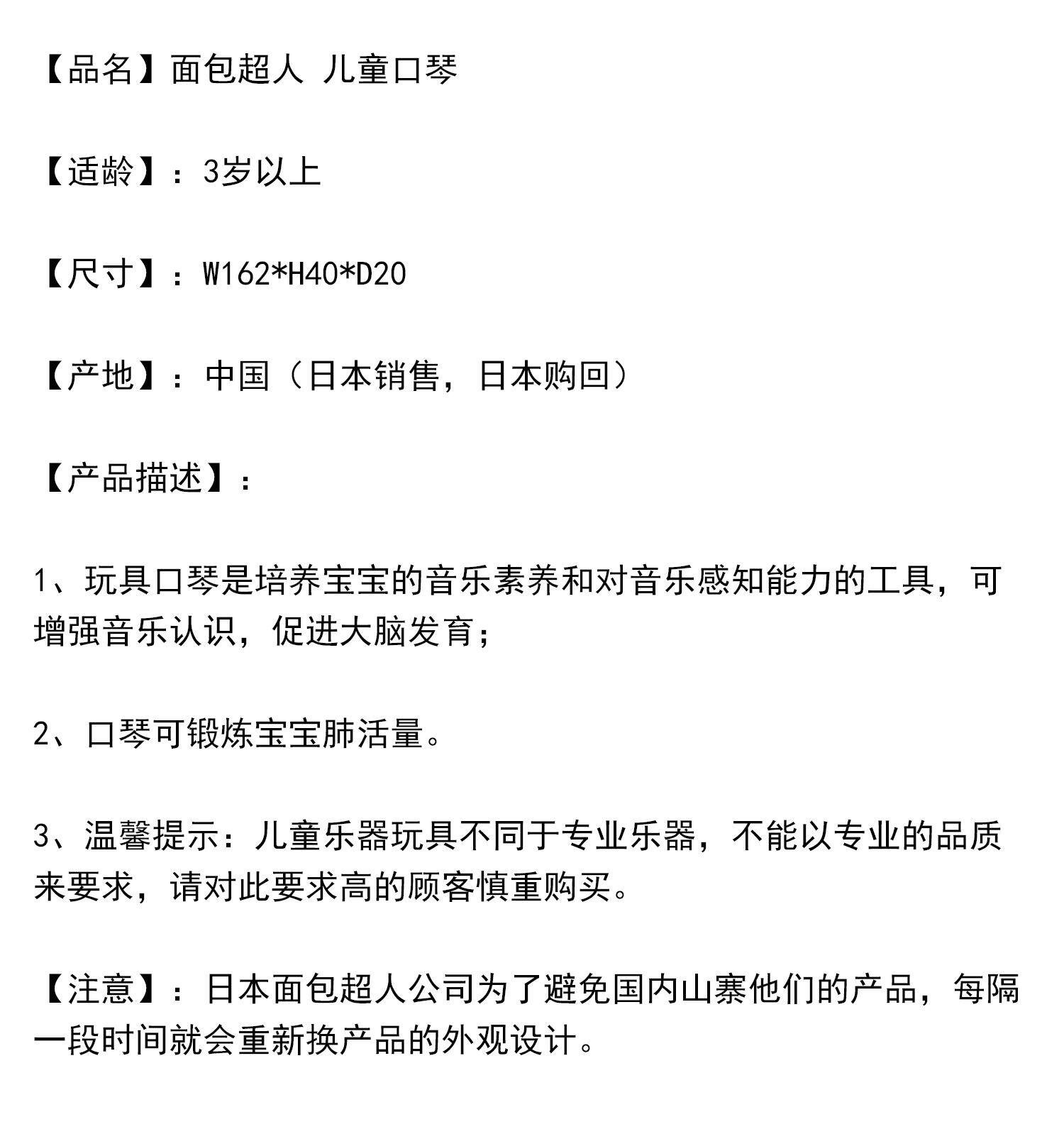 【品名】面包超人 儿童口琴

【适龄】：3岁以上

【尺寸】：W162*H40*D20

【产地】：中国（日本销售，日本购回）

【产品描述】：

1、玩具口琴是培养宝宝的音乐素养和对音乐感知能力的工具，可增强音乐认识，促进大脑发育；

2、口琴可锻炼宝宝肺活量。

3、温馨提示：儿童乐器玩具不同于专业乐器，不能以专业的品质来要求，请对此要求高的顾客慎重购买。

【注意】：日本面包超人公司为了避免国内山寨他们的产品，每隔一段时间就会重新换产品的外观设计。